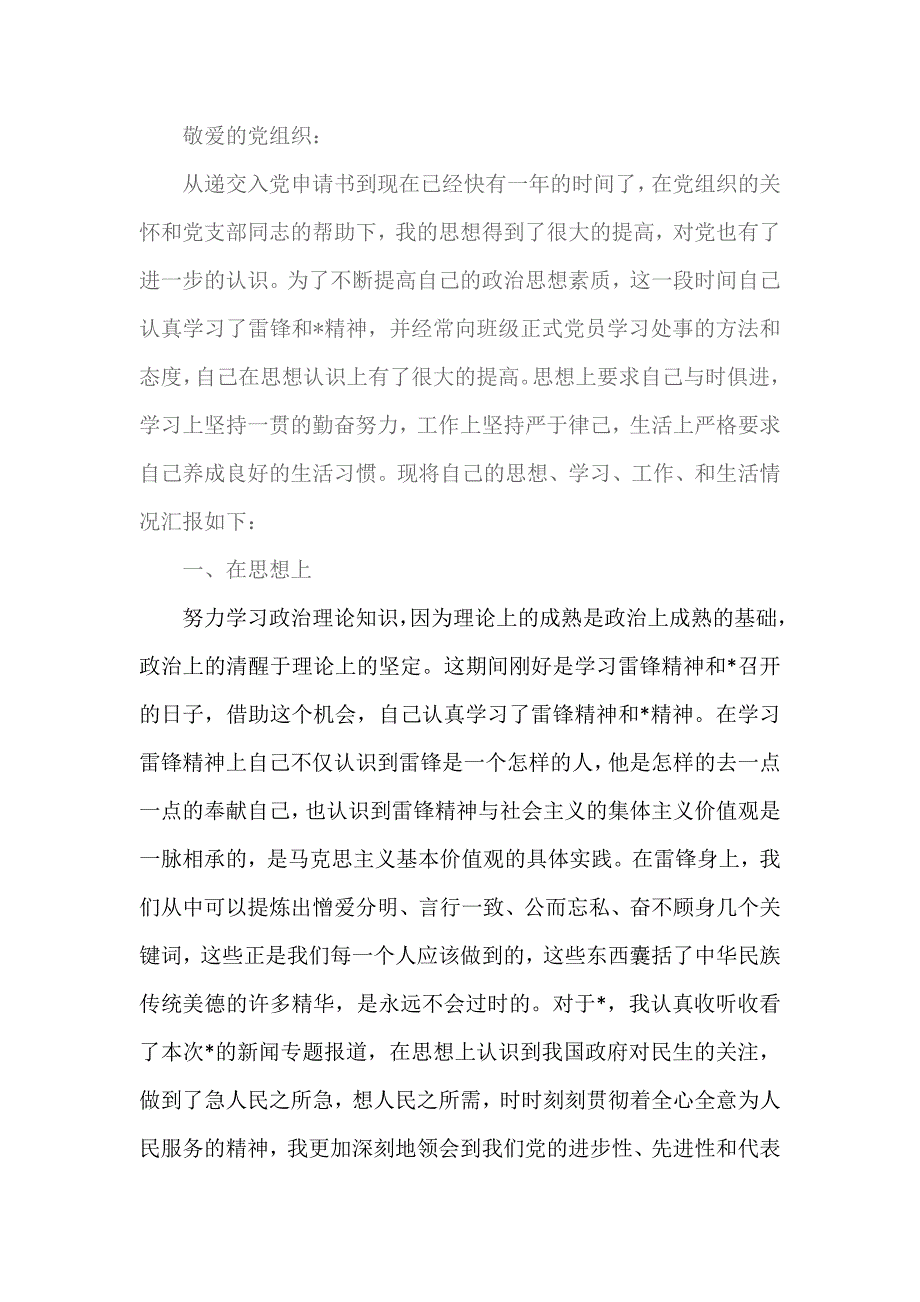 敬爱的党组织：

从递交入党申请书到现在已经快有一年的时间了，在党组织的关怀和党支部同志的帮助下，我的思想得到了很大的提高，对党也有了进一步的认识。为了不断提高自己的政治思想素质，这一段时间自己认真学习了雷锋和*精神，并经常向班级正式党员学习处事的方法和态度，自己在思想认识上有了很大的提高。思想上要求自己与时俱进，学习上坚持一贯的勤奋努力，工作上坚持严于律己，生活上严格要求自己养成良好的生活习惯。现将自己的思想、学习、工作、和生活情况汇报如下：

一、在思想上

努力学习政治理论知识，因为理论上的成熟是政治上成熟的基础，政治上的清醒于理论上的坚定。这期间刚好是学习雷锋精神和*召开的日子，借助这个机会，自己认真学习了雷锋精神和*精神。在学习雷锋精神上自己不仅认识到雷锋是一个怎样的人，他是怎样的去一点一点的奉献自己，也认识到雷锋精神与社会主义的集体主义价值观是一脉相承的，是马克思主义基本价值观的具体实践。在雷锋身上，我们从中可以提炼出憎爱分明、言行一致、公而忘私、奋不顾身几个关键词，这些正是我们每一个人应该做到的，这些东西囊括了中华民族传统美德的许多精华，是永远不会过时的。对于*，我认真收听收看了本次*的新闻专题报道，在思想上认识到我国政府对民生的关注，做到了急人民之所急，想人民之所需，时时刻刻贯彻着全心全意为人民服务的精神，我更加深刻地领会到我们党的进步性、先进性和代表